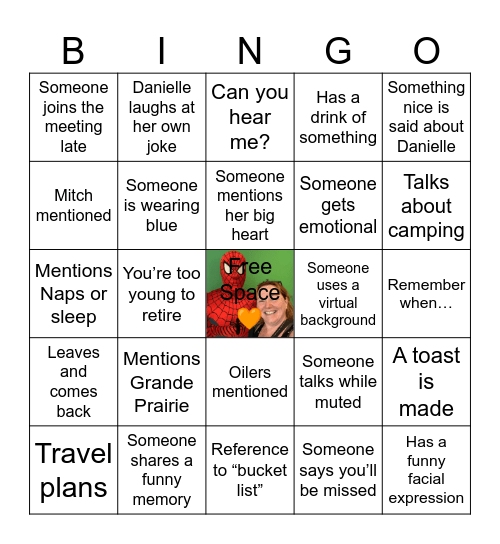 | B | I | N | G | O |
|---|---|---|---|---|
| Someone joins the meeting late | Danielle laughs at her own joke | Can you hear me? | Has a drink of something | Something nice is said about Danielle |
| Mitch mentioned | Someone is wearing blue | Someone mentions her big heart | Someone gets emotional | Talks about camping |
| Mentions Naps or sleep | You’re too young to retire | Free Space | Someone uses a virtual background | Remember when… |
| Leaves and comes back | Mentions Grande Prairie | Oilers mentioned | Someone talks while muted | A toast is made |
| Travel plans | Someone shares a funny memory | Reference to “bucket list” | Someone says you’ll be missed | Has a funny facial expression |